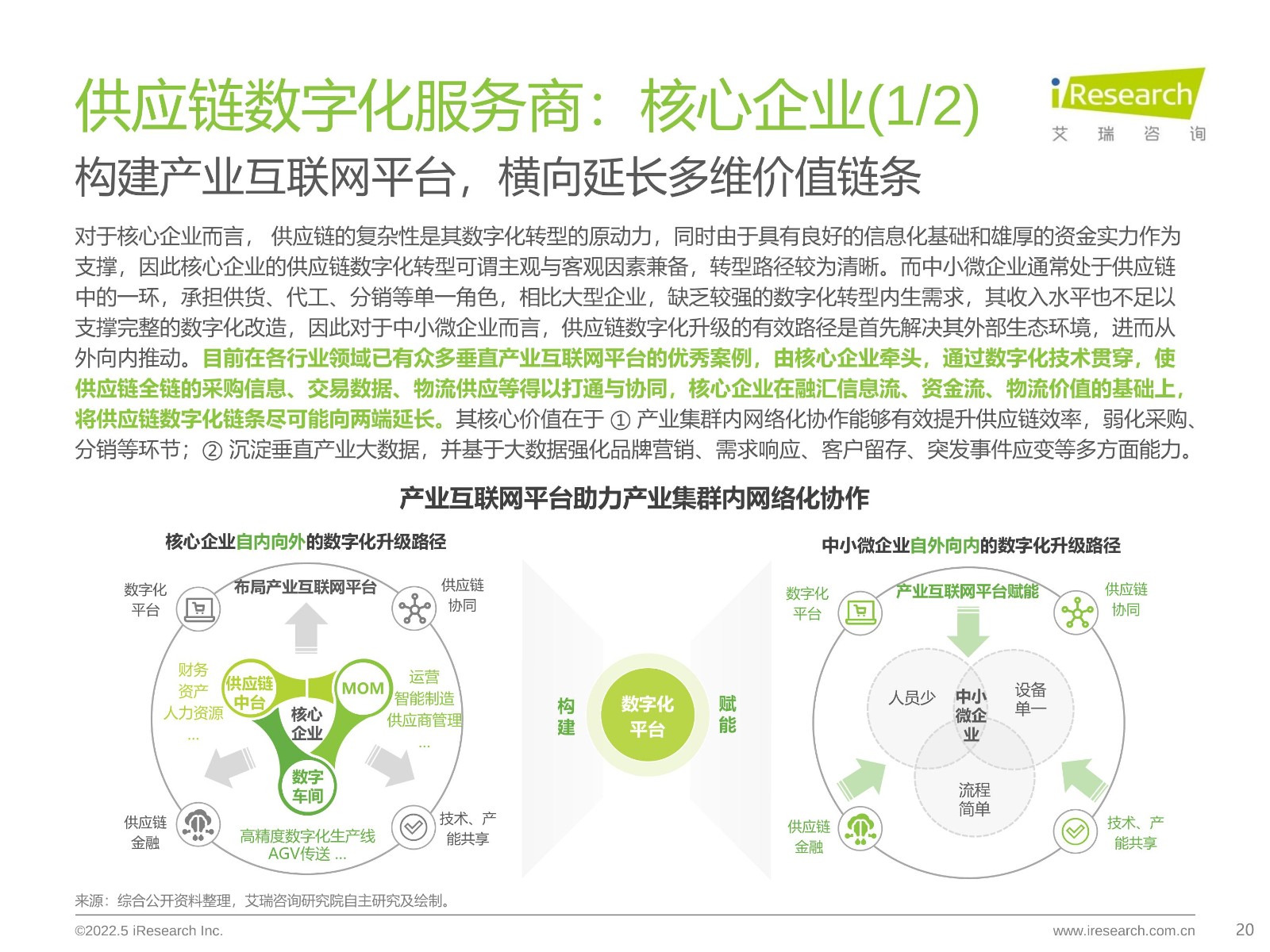 供应链数字化服务商：核心企业(1/2)

iResearch
艾 瑞 咨 询

构建产业互联网平台，横向延长多维价值链条

对于核心企业而言， 供应链的复杂性是其数字化转型的原动力，同时由于具有良好的信息化基础和雄厚的资金实力作为支撑，因此核心企业的供应链数字化转型可谓主观与客观因素兼备，转型路径较为清晰。而中小微企业通常处于供应链中的一环，承担供货、代工、分销等单一角色，相比大型企业，缺乏较强的数字化转型内生需求，其收入水平也不足以支撑完整的数字化改造，因此对于中小微企业而言，供应链数字化升级的有效路径是首先解决其外部生态环境，进而从外向内推动。目前在各行业领域已有众多垂直产业互联网平台的优秀案例，由核心企业牵头，通过数字化技术贯穿，使供应链全链的采购信息、交易数据、物流供应等得以打通与协同，核心企业在融汇信息流、资金流、物流价值的基础上，将供应链数字化链条尽可能向两端延长。其核心价值在于 ① 产业集群内网络化协作能够有效提升供应链效率，弱化采购、分销等环节；② 沉淀垂直产业大数据，并基于大数据强化品牌营销、需求响应、客户留存、突发事件应变等多方面能力。

产业互联网平台助力产业集群内网络化协作

核心企业自内向外的数字化升级路径

数字化平台

布局产业互联网平台

供应链协同

财务
资产
人力资源
...

供应链中台

MOM

运营
智能制造
供应商管理
...

核心企业

数字车间

供应链金融

高精度数字化生产线
AGV传送 ...

技术、产能共享

构建

数字化平台

赋能

中小微企业自外向内的数字化升级路径

数字化平台

产业互联网平台赋能

供应链协同

人员少

中小微企业

设备单一

流程简单

供应链金融

技术、产能共享

来源：综合公开资料整理，艾瑞咨询研究院自主研究及绘制。

©2022.5 iResearch Inc.

www.iresearch.com.cn

20